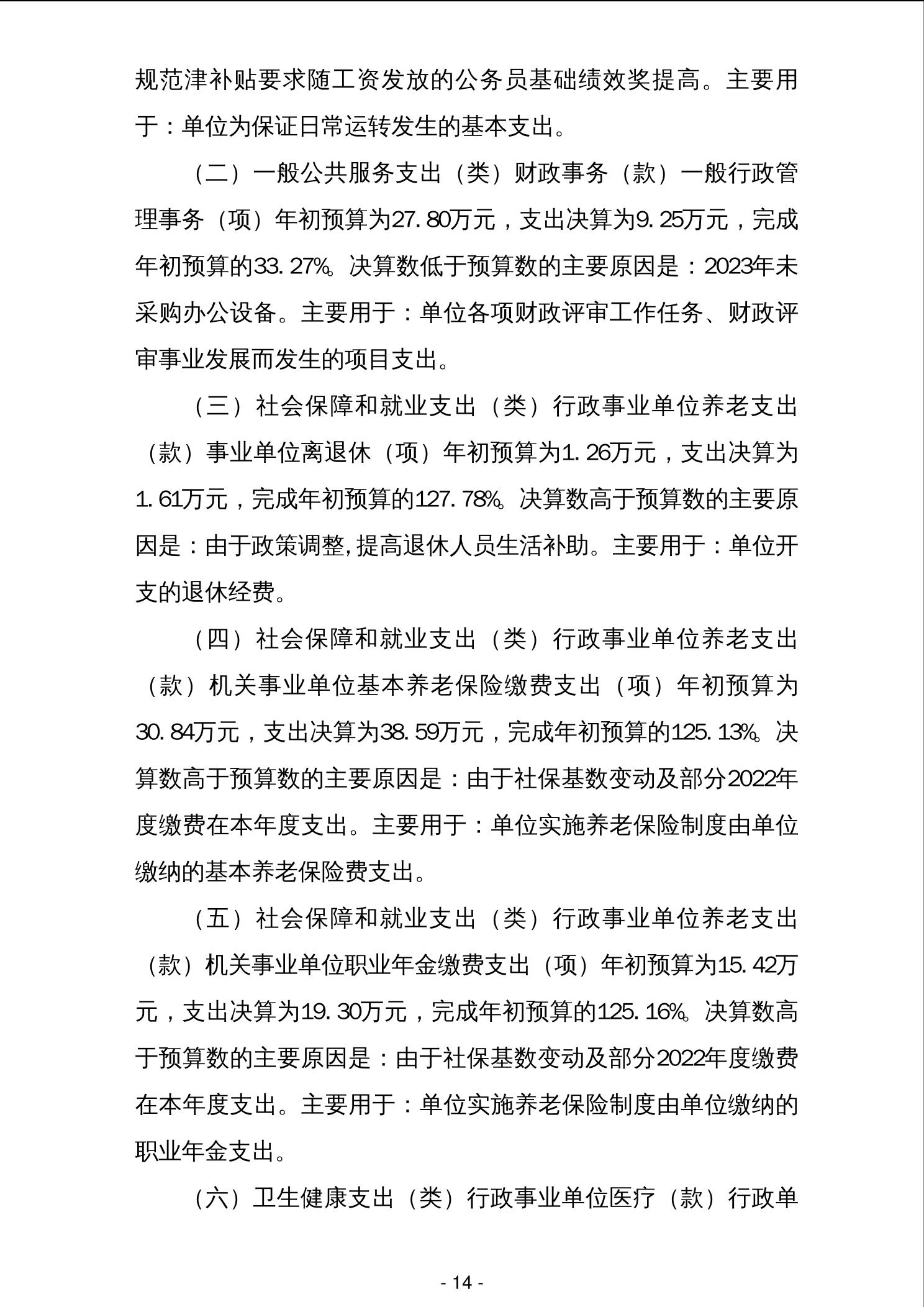 规范津补贴要求随工资发放的公务员基础绩效奖提高。主要用于：单位为保证日常运转发生的基本支出。

（二）一般公共服务支出（类）财政事务（款）一般行政管理事务（项）年初预算为27.80万元，支出决算为9.25万元，完成年初预算的33.27%。决算数低于预算数的主要原因是：2023年未采购办公设备。主要用于：单位各项财政评审工作任务、财政评审事业发展而发生的项目支出。

（三）社会保障和就业支出（类）行政事业单位养老支出（款）事业单位离退休（项）年初预算为1.26万元，支出决算为1.61万元，完成年初预算的127.78%。决算数高于预算数的主要原因是：由于政策调整,提高退休人员生活补助。主要用于：单位开支的退休经费。

（四）社会保障和就业支出（类）行政事业单位养老支出（款）机关事业单位基本养老保险缴费支出（项）年初预算为30.84万元，支出决算为38.59万元，完成年初预算的125.13%。决算数高于预算数的主要原因是：由于社保基数变动及部分2022年度缴费在本年度支出。主要用于：单位实施养老保险制度由单位缴纳的基本养老保险费支出。

（五）社会保障和就业支出（类）行政事业单位养老支出（款）机关事业单位职业年金缴费支出（项）年初预算为15.42万元，支出决算为19.30万元，完成年初预算的125.16%。决算数高于预算数的主要原因是：由于社保基数变动及部分2022年度缴费在本年度支出。主要用于：单位实施养老保险制度由单位缴纳的职业年金支出。

（六）卫生健康支出（类）行政事业单位医疗（款）行政单

- 14 -